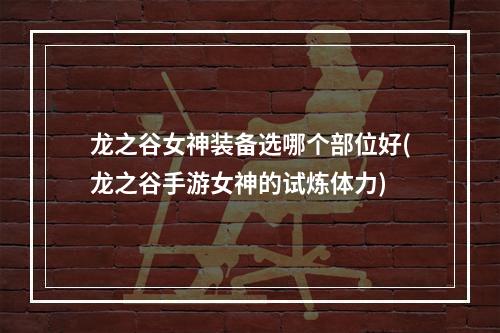 龙之谷女神装备选哪个部位好(龙之谷手游女神的试炼体力)